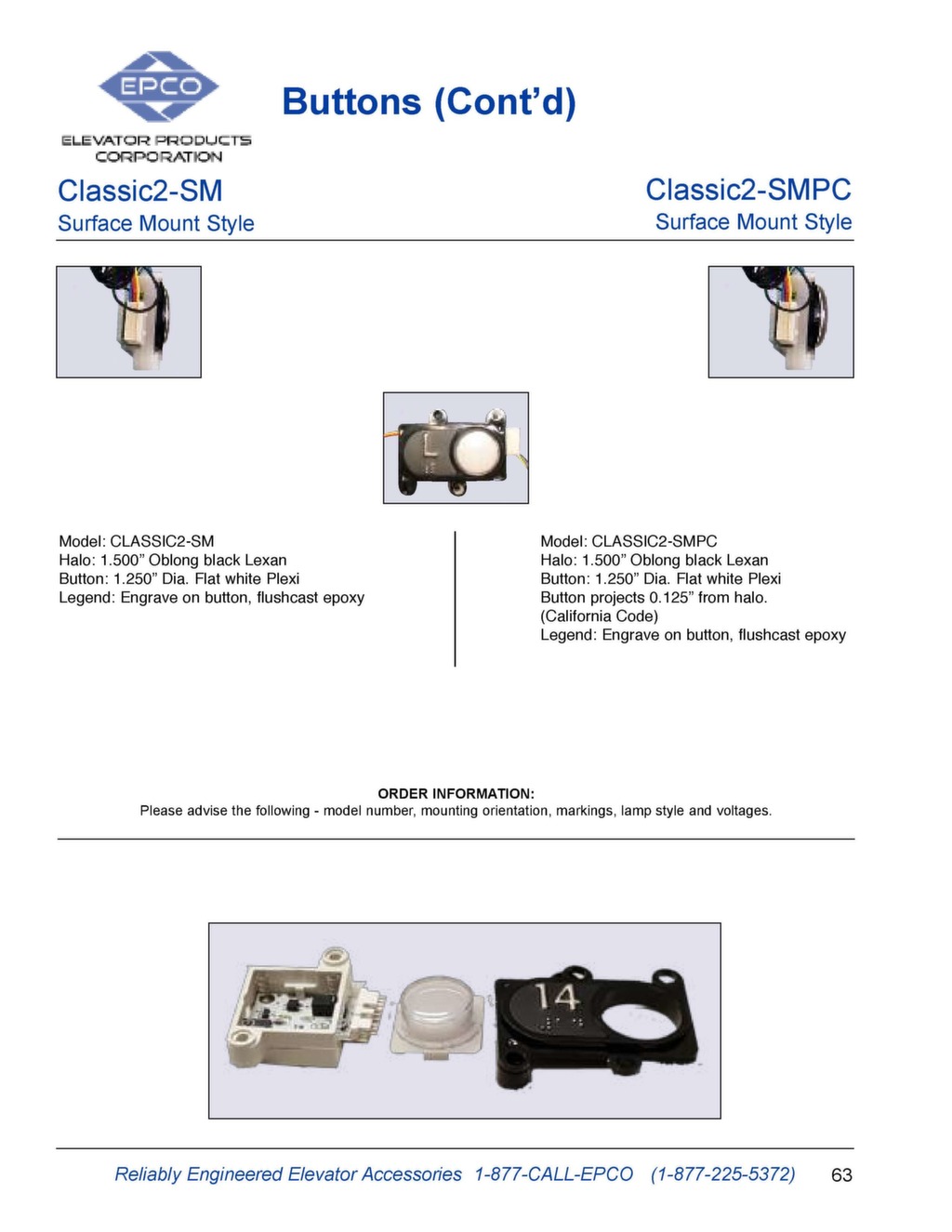 EPCO
ELEVATOR PRODUCTS CORPORATION

Buttons (Cont'd)

Classic2-SM
Surface Mount Style

Classic2-SMPC
Surface Mount Style

L

Model: CLASSIC2-SM
Halo: 1.500" Oblong black Lexan
Button: 1.250" Dia. Flat white Plexi
Legend: Engrave on button, flushcast epoxy

Model: CLASSIC2-SMPC
Halo: 1.500" Oblong black Lexan
Button: 1.250" Dia. Flat white Plexi
Button projects 0.125" from halo.
(California Code)
Legend: Engrave on button, flushcast epoxy

ORDER INFORMATION:
Please advise the following - model number, mounting orientation, markings, lamp style and voltages.

14

Reliably Engineered Elevator Accessories 1-877-CALL-EPCO (1-877-225-5372) 63